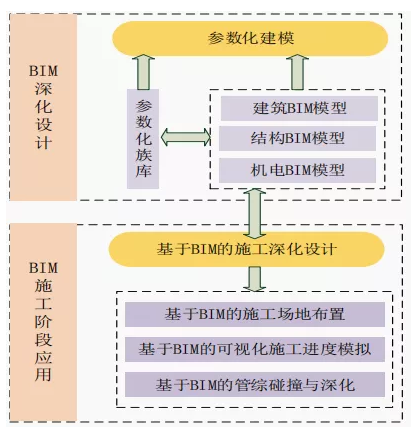 BIM深化设计

参数化建模

参数化族库

建筑BIM模型

结构BIM模型

机电BIM模型

BIM施工阶段应用

基于BIM的施工深化设计

基于BIM的施工场地布置

基于BIM的可视化施工进度模拟

基于BIM的管综碰撞与深化